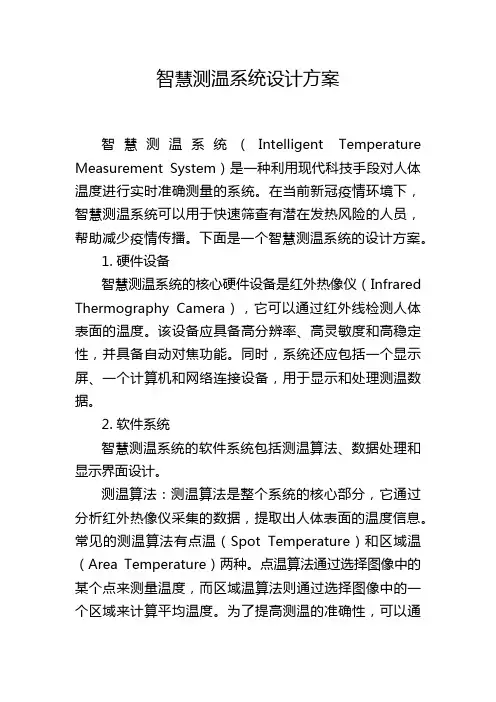 智慧测温系统设计方案

智慧测温系统（Intelligent Temperature Measurement System）是一种利用现代科技手段对人体温度进行实时准确测量的系统。在当前新冠疫情环境下，智慧测温系统可以用于快速筛查有潜在发热风险的人员，帮助减少疫情传播。下面是一个智慧测温系统的设计方案。

1. 硬件设备

智慧测温系统的核心硬件设备是红外热像仪（Infrared Thermography Camera），它可以通过红外线检测人体表面的温度。该设备应具备高分辨率、高灵敏度和高稳定性，并具备自动对焦功能。同时，系统还应包括一个显示屏、一个计算机和网络连接设备，用于显示和处理测温数据。

2. 软件系统

智慧测温系统的软件系统包括测温算法、数据处理和显示界面设计。

测温算法：测温算法是整个系统的核心部分，它通过分析红外热像仪采集的数据，提取出人体表面的温度信息。常见的测温算法有点温（Spot Temperature）和区域温（Area Temperature）两种。点温算法通过选择图像中的某个点来测量温度，而区域温算法则通过选择图像中的一个区域来计算平均温度。为了提高测温的准确性，可以通